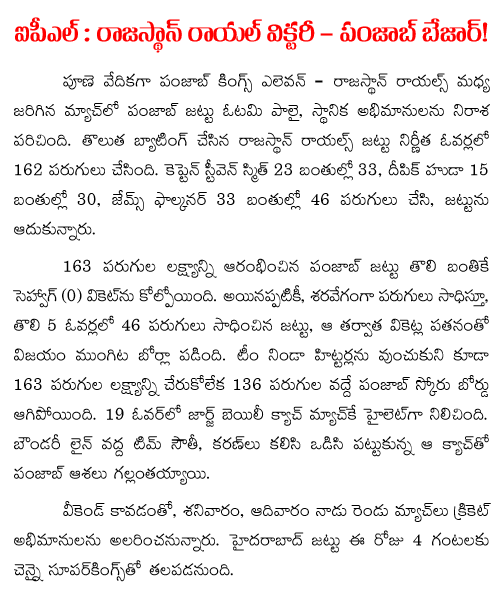 ఐపీఎల్ : రాజస్థాన్ రాయల్ విక్టరీ – పంజాబ్ బేజార్!

పూణె వేదికగా పంజాబ్ కింగ్స్ ఎలెవన్ – రాజస్థాన్ రాయల్స్ మధ్య జరిగిన మ్యాచ్‌లో పంజాబ్ జట్టు ఓటమి పాలై, స్థానిక అభిమానులను నిరాశ పరిచింది. తొలుత బ్యాటింగ్ చేసిన రాజస్థాన్ రాయల్స్ జట్టు నిర్ణీత ఓవర్లలో 162 పరుగులు చేసింది. కెప్టెన్ స్టీవెన్ స్మిత్ 23 బంతుల్లో 33, దీపిక్ హుడా 15 బంతుల్లో 30, జేమ్స్ ఫాల్కనర్ 33 బంతుల్లో 46 పరుగులు చేసి, జట్టును ఆదుకున్నారు.

163 పరుగుల లక్ష్యాన్ని ఆరంభించిన పంజాబ్ జట్టు తొలి బంతికే సెహ్వాగ్ (0) వికెట్‌ను కోల్పోయింది. అయినప్పటికీ, శరవేగంగా పరుగులు సాధిస్తూ, తొలి 5 ఓవర్లలో 46 పరుగులు సాధించిన జట్టు, ఆ తర్వాత వికెట్ల పతనంతో విజయం ముంగిట బోర్లా పడింది. టీం నిండా హిట్టర్లను వుంచుకుని కూడా 163 పరుగుల లక్ష్యాన్ని చేరుకోలేక 136 పరుగుల వద్దే పంజాబ్ స్కోరు బోర్డు ఆగిపోయింది. 19 ఓవర్‌లో జార్జ్ బెయిలీ క్యాచ్ మ్యాచ్‌కే హైలెట్‌గా నిలిచింది. బౌండరీ లైన్ వద్ద టిమ్ సౌతీ, కరణ్‌లు కలిసి ఒడిసి పట్టుకున్న ఆ క్యాచ్‌తో పంజాబ్ ఆశలు గల్లంతయ్యాయి.

వీకెండ్ కావడంతో, శనివారం, ఆదివారం నాడు రెండు మ్యాచ్‌లు క్రికెట్ అభిమానులను అలరించనున్నారు. హైదరాబాద్ జట్టు ఈ రోజు 4 గంటలకు చెన్నై సూపర్‌కింగ్స్‌తో తలపడనుంది.